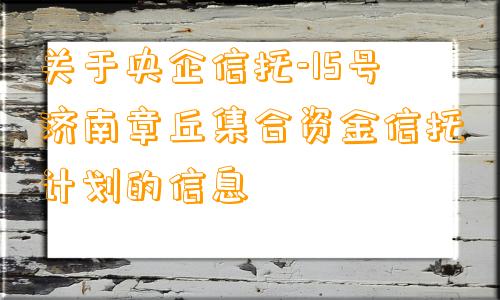 关于央企信托-15号济南章丘集合资金信托计划的信息